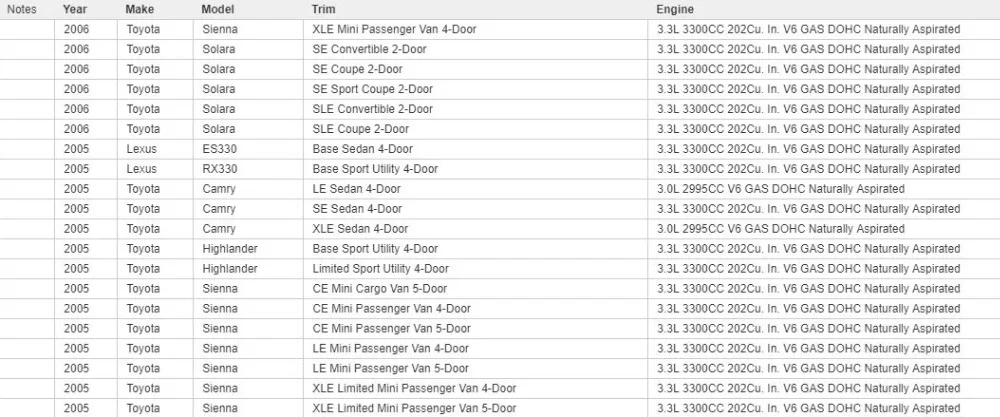 | Notes | Year | Make | Model | Trim | Engine |
|---|---|---|---|---|---|
| | 2006 | Toyota | Sienna | XLE Mini Passenger Van 4-Door | 3.3L 3300CC 202Cu. In. V6 GAS DOHC Naturally Aspirated |
| | 2006 | Toyota | Solara | SE Convertible 2-Door | 3.3L 3300CC 202Cu. In. V6 GAS DOHC Naturally Aspirated |
| | 2006 | Toyota | Solara | SE Coupe 2-Door | 3.3L 3300CC 202Cu. In. V6 GAS DOHC Naturally Aspirated |
| | 2006 | Toyota | Solara | SE Sport Coupe 2-Door | 3.3L 3300CC 202Cu. In. V6 GAS DOHC Naturally Aspirated |
| | 2006 | Toyota | Solara | SLE Convertible 2-Door | 3.3L 3300CC 202Cu. In. V6 GAS DOHC Naturally Aspirated |
| | 2006 | Toyota | Solara | SLE Coupe 2-Door | 3.3L 3300CC 202Cu. In. V6 GAS DOHC Naturally Aspirated |
| | 2005 | Lexus | ES330 | Base Sedan 4-Door | 3.3L 3300CC 202Cu. In. V6 GAS DOHC Naturally Aspirated |
| | 2005 | Lexus | RX330 | Base Sport Utility 4-Door | 3.3L 3300CC 202Cu. In. V6 GAS DOHC Naturally Aspirated |
| | 2005 | Toyota | Camry | LE Sedan 4-Door | 3.0L 2995CC V6 GAS DOHC Naturally Aspirated |
| | 2005 | Toyota | Camry | SE Sedan 4-Door | 3.3L 3300CC 202Cu. In. V6 GAS DOHC Naturally Aspirated |
| | 2005 | Toyota | Camry | XLE Sedan 4-Door | 3.0L 2995CC V6 GAS DOHC Naturally Aspirated |
| | 2005 | Toyota | Highlander | Base Sport Utility 4-Door | 3.3L 3300CC 202Cu. In. V6 GAS DOHC Naturally Aspirated |
| | 2005 | Toyota | Highlander | Limited Sport Utility 4-Door | 3.3L 3300CC 202Cu. In. V6 GAS DOHC Naturally Aspirated |
| | 2005 | Toyota | Sienna | CE Mini Cargo Van 5-Door | 3.3L 3300CC 202Cu. In. V6 GAS DOHC Naturally Aspirated |
| | 2005 | Toyota | Sienna | CE Mini Passenger Van 4-Door | 3.3L 3300CC 202Cu. In. V6 GAS DOHC Naturally Aspirated |
| | 2005 | Toyota | Sienna | CE Mini Passenger Van 5-Door | 3.3L 3300CC 202Cu. In. V6 GAS DOHC Naturally Aspirated |
| | 2005 | Toyota | Sienna | LE Mini Passenger Van 4-Door | 3.3L 3300CC 202Cu. In. V6 GAS DOHC Naturally Aspirated |
| | 2005 | Toyota | Sienna | LE Mini Passenger Van 5-Door | 3.3L 3300CC 202Cu. In. V6 GAS DOHC Naturally Aspirated |
| | 2005 | Toyota | Sienna | XLE Limited Mini Passenger Van 4-Door | 3.3L 3300CC 202Cu. In. V6 GAS DOHC Naturally Aspirated |
| | 2005 | Toyota | Sienna | XLE Limited Mini Passenger Van 5-Door | 3.3L 3300CC 202Cu. In. V6 GAS DOHC Naturally Aspirated |